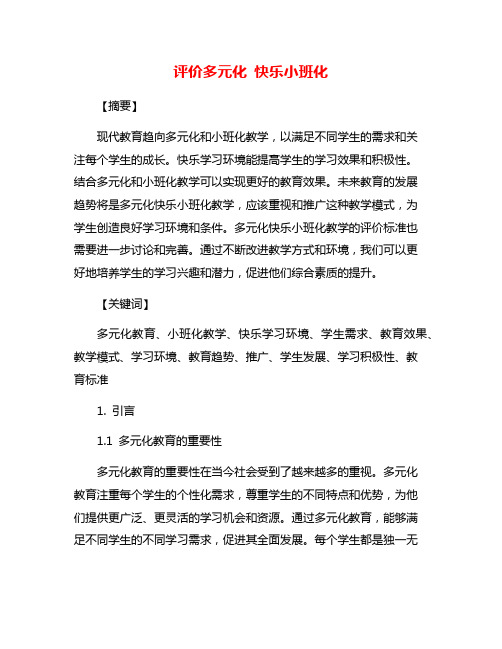 评价多元化 快乐小班化

【摘要】

现代教育趋向多元化和小班化教学，以满足不同学生的需求和关注每个学生的成长。快乐学习环境能提高学生的学习效果和积极性。结合多元化和小班化教学可以实现更好的教育效果。未来教育的发展趋势将是多元化快乐小班化教学，应该重视和推广这种教学模式，为学生创造良好学习环境和条件。多元化快乐小班化教学的评价标准也需要进一步讨论和完善。通过不断改进教学方式和环境，我们可以更好地培养学生的学习兴趣和潜力，促进他们综合素质的提升。

【关键词】

多元化教育、小班化教学、快乐学习环境、学生需求、教育效果、教学模式、学习环境、教育趋势、推广、学生发展、学习积极性、教育标准

1. 引言

1.1 多元化教育的重要性

多元化教育的重要性在当今社会受到了越来越多的重视。多元化教育注重每个学生的个性化需求，尊重学生的不同特点和优势，为他们提供更广泛、更灵活的学习机会和资源。通过多元化教育，能够满足不同学生的不同学习需求，促进其全面发展。每个学生都是独一无